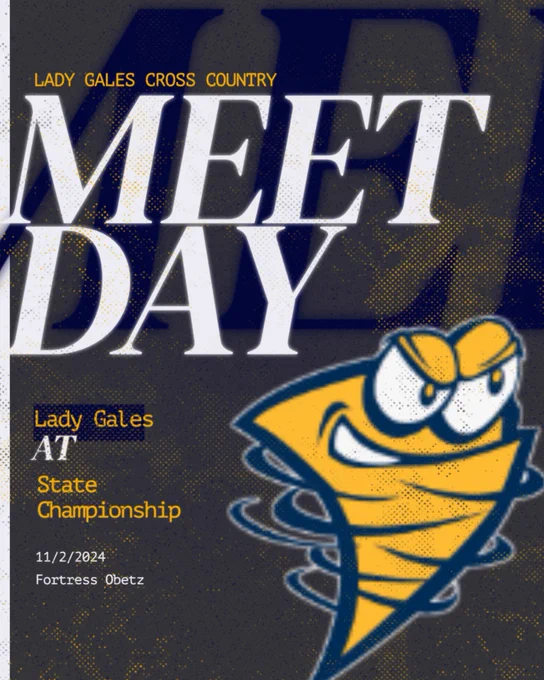 LADY GALES CROSS COUNTRY

MEET DAY

Lady Gales
AT
State Championship

11/2/2024
Fortress Obetz